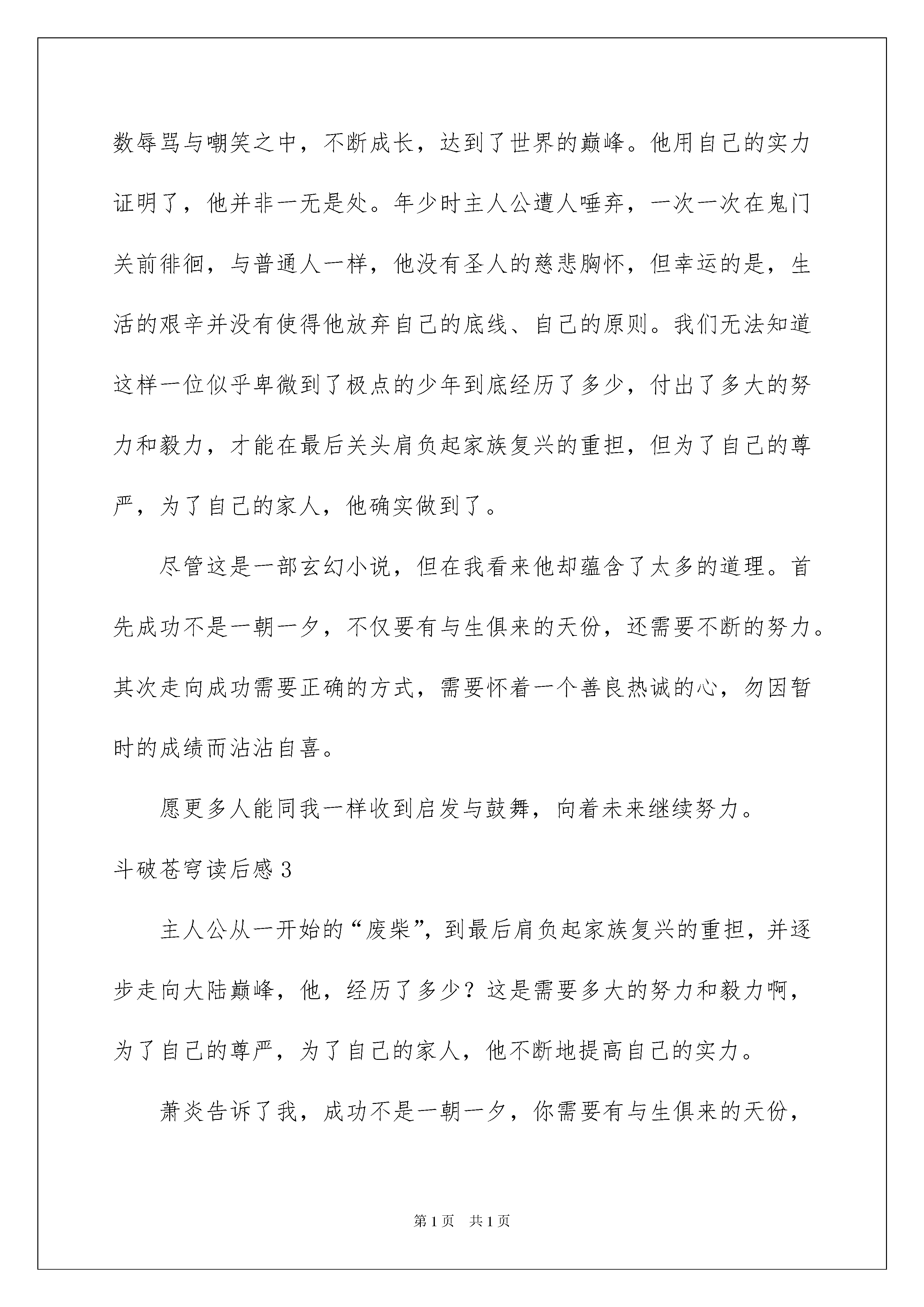 数辱骂与嘲笑之中，不断成长，达到了世界的巅峰。他用自己的实力证明了，他并非一无是处。年少时主人公遭人唾弃，一次一次在鬼门关前徘徊，与普通人一样，他没有圣人的慈悲胸怀，但幸运的是，生活的艰辛并没有使得他放弃自己的底线、自己的原则。我们无法知道这样一位似乎卑微到了极点的少年到底经历了多少，付出了多大的努力和毅力，才能在最后关头肩负起家族复兴的重担，但为了自己的尊严，为了自己的家人，他确实做到了。

尽管这是一部玄幻小说，但在我看来他却蕴含了太多的道理。首先成功不是一朝一夕，不仅要有与生俱来的天份，还需要不断的努力。其次走向成功需要正确的方式，需要怀着一个善良热诚的心，勿因暂时的成绩而沾沾自喜。

愿更多人能同我一样收到启发与鼓舞，向着未来继续努力。

斗破苍穹读后感 3

主人公从一开始的“废柴”，到最后肩负起家族复兴的重担，并逐步走向大陆巅峰，他，经历了多少？这是需要多大的努力和毅力啊，为了自己的尊严，为了自己的家人，他不断地提高自己的实力。

萧炎告诉了我，成功不是一朝一夕，你需要有与生俱来的天份，

第 1 页 共 1 页